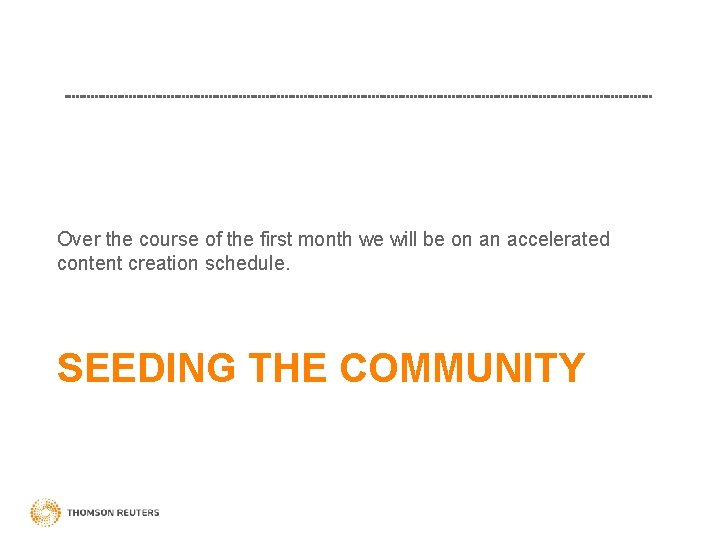 Over the course of the first month we will be on an accelerated content creation schedule.

SEEDING THE COMMUNITY

THOMSON REUTERS